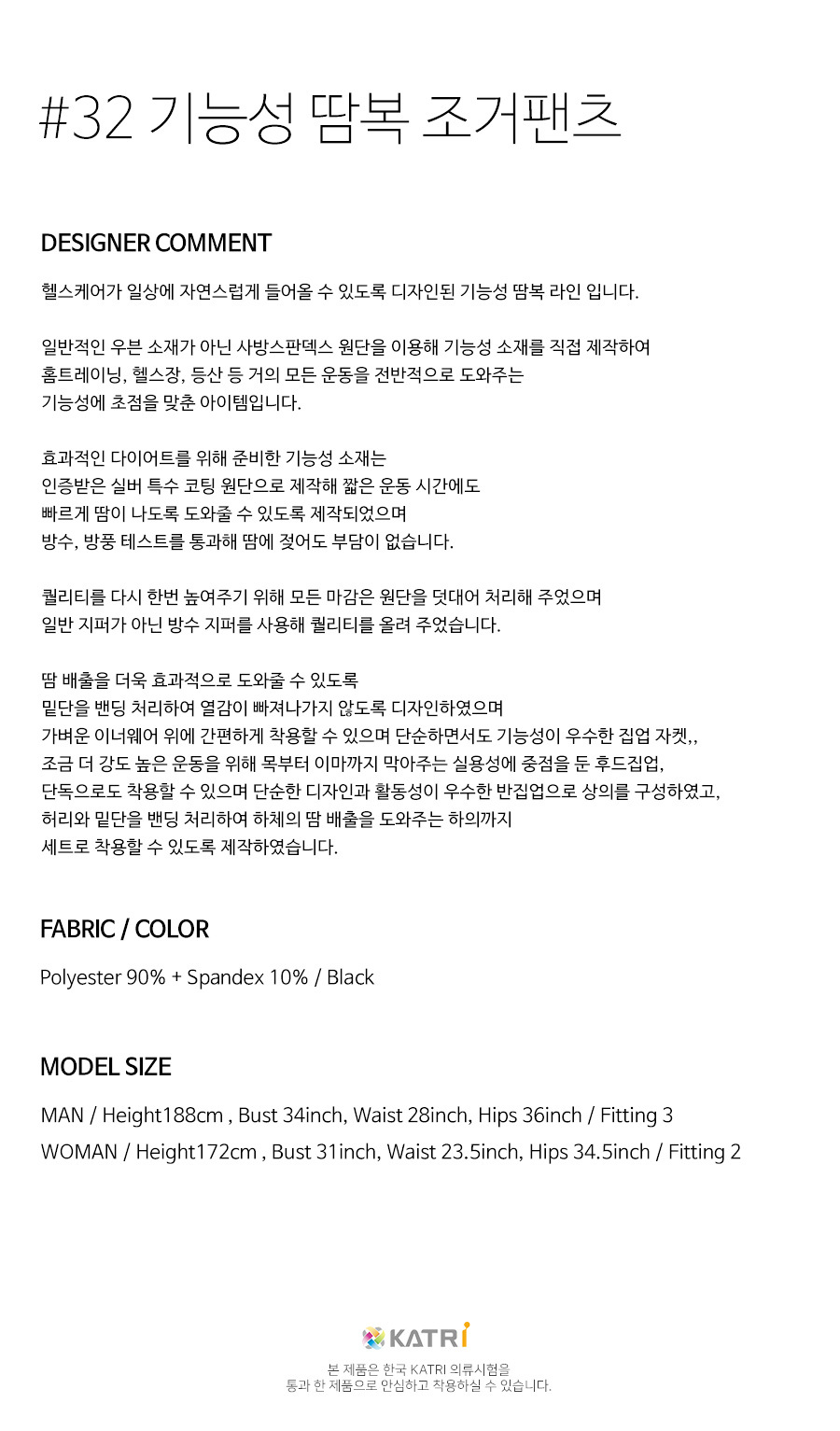 #32 기능성 땀복 조거팬츠

DESIGNER COMMENT

헬스케어가 일상에 자연스럽게 들어올 수 있도록 디자인된 기능성 땀복 라인 입니다.

일반적인 우븐 소재가 아닌 사방스판덱스 원단을 이용해 기능성 소재를 직접 제작하여
홈트레이닝, 헬스장, 등산 등 거의 모든 운동을 전반적으로 도와주는
기능성에 초점을 맞춘 아이템입니다.

효과적인 다이어트를 위해 준비한 기능성 소재는
인증받은 실버 특수 코팅 원단으로 제작해 짧은 운동 시간에도
빠르게 땀이 나도록 도와줄 수 있도록 제작되었으며
방수, 방풍 테스트를 통과해 땀에 젖어도 부담이 없습니다.

퀄리티를 다시 한번 높여주기 위해 모든 마감은 원단을 덧대어 처리해 주었으며
일반 지퍼가 아닌 방수 지퍼를 사용해 퀄리티를 올려 주었습니다.

땀 배출을 더욱 효과적으로 도와줄 수 있도록
밑단을 밴딩 처리하여 열감이 빠져나가지 않도록 디자인하였으며
가벼운 이너웨어 위에 간편하게 착용할 수 있으며 단순하면서도 기능성이 우수한 집업 자켓,,
조금 더 강도 높은 운동을 위해 목부터 이마까지 막아주는 실용성에 중점을 둔 후드집업,
단독으로도 착용할 수 있으며 단순한 디자인과 활동성이 우수한 반집업으로 상의를 구성하였고,
허리와 밑단을 밴딩 처리하여 하체의 땀 배출을 도와주는 하의까지
세트로 착용할 수 있도록 제작하였습니다.

FABRIC / COLOR

Polyester 90% + Spandex 10% / Black

MODEL SIZE

MAN / Height188cm , Bust 34inch, Waist 28inch, Hips 36inch / Fitting 3
WOMAN / Height172cm , Bust 31inch, Waist 23.5inch, Hips 34.5inch / Fitting 2

KATRI
본 제품은 한국 KATRI 의류시험을
통과 한 제품으로 안심하고 착용하실 수 있습니다.